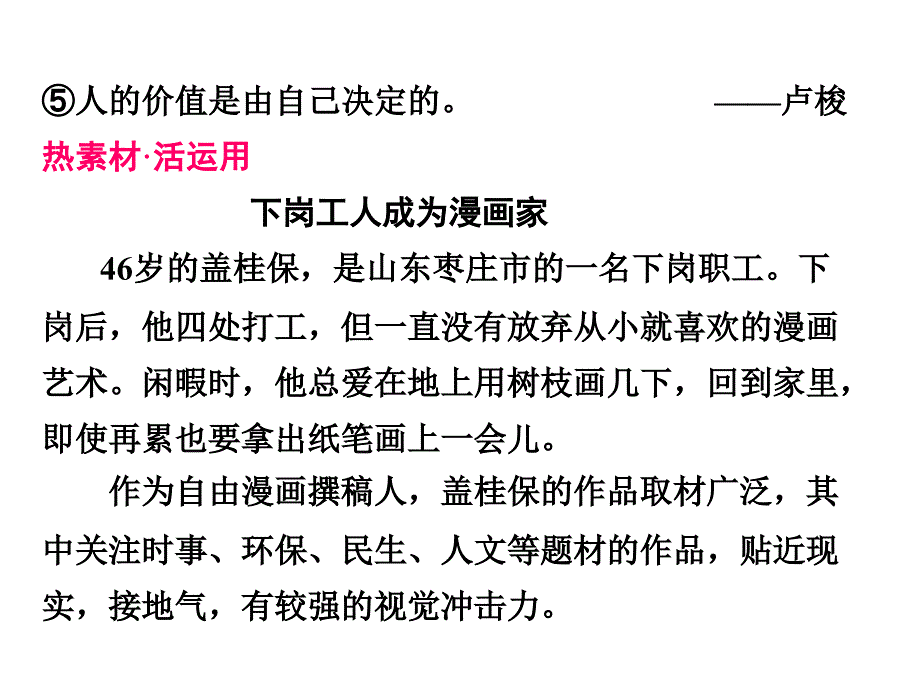 ⑤人的价值是由自己决定的。 ——卢梭

热素材·活运用

下岗工人成为漫画家

46岁的盖桂保，是山东枣庄市的一名下岗职工。下岗后，他四处打工，但一直没有放弃从小就喜欢的漫画艺术。闲暇时，他总爱在地上用树枝画几下，回到家里，即使再累也要拿出纸笔画上一会儿。

作为自由漫画撰稿人，盖桂保的作品取材广泛，其中关注时事、环保、民生、人文等题材的作品，贴近现实，接地气，有较强的视觉冲击力。